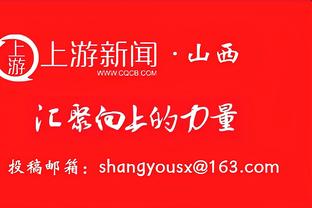 上游

上游新闻 · 山西
WWW.CQCB.COM

汇聚向上的力量

投稿邮箱：shangyousx@163.com